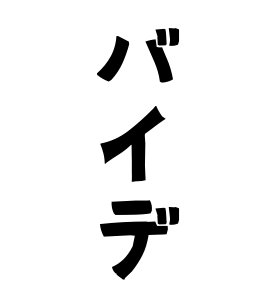 バイデ